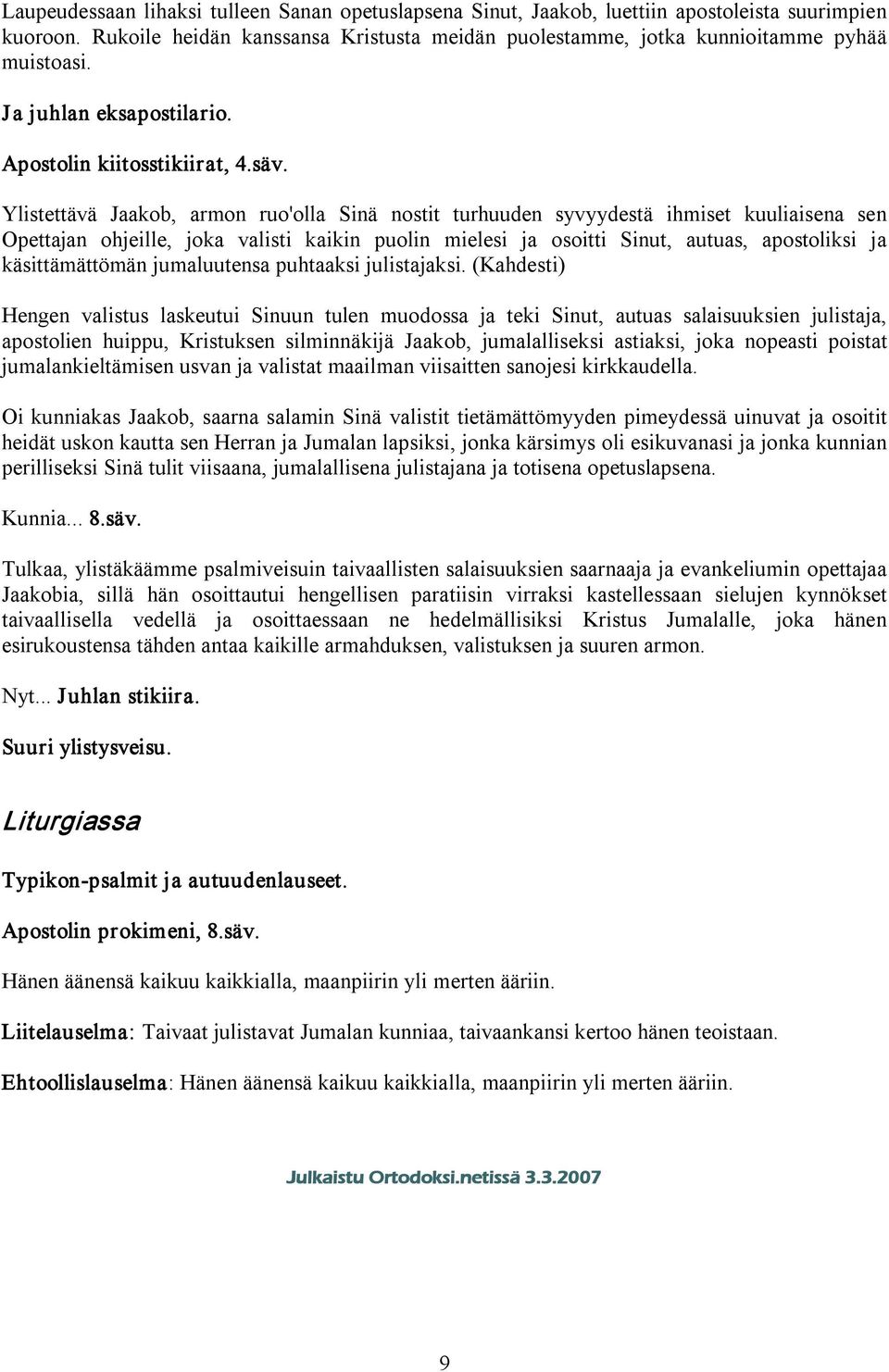 Laupeudessaan lihaksi tulleen Sanan opetuslapsena Sinut, Jaakob, luettiin apostoleista suurimpien kuoroon. Rukoile heidän kanssansa Kristusta meidän puolestamme, jotka kunnioitamme pyhää muistoasi.

Ja juhlan eksapostilario.

Apostolin kiitosstikiirat, 4.säv.

Ylistettävä Jaakob, armon ruo'olla Sinä nostit turhuuden syvyydestä ihmiset kuuliaisena sen Opettajan ohjeille, joka valisti kaikin puolin mielesi ja osoitti Sinut, autuas, apostoliksi ja käsittämättömän jumaluutensa puhtaaksi julistajaksi. (Kahdesti)

Hengen valistus laskeutui Sinuun tulen muodossa ja teki Sinut, autuas salaisuuksien julistaja, apostolien huippu, Kristuksen silminnäkijä Jaakob, jumalalliseksi astiaksi, joka nopeasti poistat jumalankieltämisen usvan ja valistat maailman viisaitten sanojesi kirkkaudella.

Oi kunniakas Jaakob, saarna salamin Sinä valistit tietämättömyyden pimeydessä uinuvat ja osoitit heidät uskon kautta sen Herran ja Jumalan lapsiksi, jonka kärsimys oli esikuvanasi ja jonka kunnian perilliseksi Sinä tulit viisaana, jumalallisena julistajana ja totisena opetuslapsena.

Kunnia... 8.säv.

Tulkaa, ylistäkäämme psalmiveisuin taivaallisten salaisuuksien saarnaaja ja evankeliumin opettajaa Jaakobia, sillä hän osoittautui hengellisen paratiisin virraksi kastellessaan sielujen kynnökset taivaallisella vedellä ja osoittaessaan ne hedelmällisiksi Kristus Jumalalle, joka hänen esirukoustensa tähden antaa kaikille armahduksen, valistuksen ja suuren armon.

Nyt... Juhlan stikiira.

Suuri ylistysveisu.

Liturgiassa

Typikon-psalmit ja autuudenlauseet.

Apostolin prokimeni, 8.säv.

Hänen äänensä kaikuu kaikkialla, maanpiirin yli merten ääriin.

Liitelauselma: Taivaat julistavat Jumalan kunniaa, taivaankansi kertoo hänen teoistaan.

Ehtoollislauselma: Hänen äänensä kaikuu kaikkialla, maanpiirin yli merten ääriin.

Julkaistu Ortodoksi.netissä 3.3.2007

9